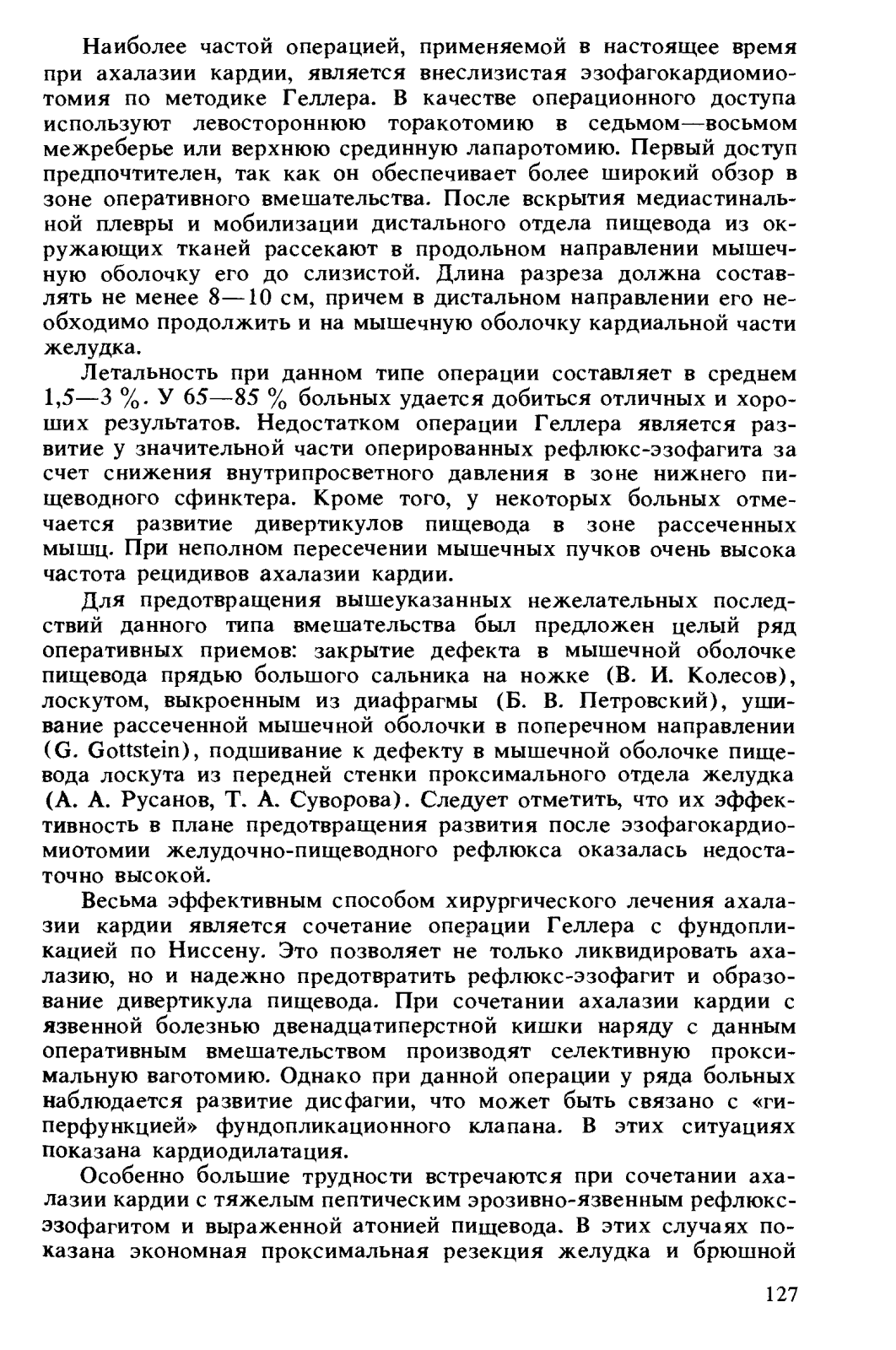 Наиболее частой операцией, применяемой в настоящее время при ахалазии кардии, является внеслизистая эзофагокардиомиотомия по методике Геллера. В качестве операционного доступа используют левостороннюю торакотомию в седьмом—восьмом межреберье или верхнюю срединную лапаротомию. Первый доступ предпочтителен, так как он обеспечивает более широкий обзор в зоне оперативного вмешательства. После вскрытия медиастинальной плевры и мобилизации дистального отдела пищевода из окружающих тканей рассекают в продольном направлении мышечную оболочку его до слизистой. Длина разреза должна составлять не менее 8—10 см, причем в дистальном направлении его необходимо продолжить и на мышечную оболочку кардиальной части желудка.

Летальность при данном типе операции составляет в среднем 1,5—3 %. У 65—85 % больных удается добиться отличных и хороших результатов. Недостатком операции Геллера является развитие у значительной части оперированных рефлюкс-эзофагита за счет снижения внутрипросветного давления в зоне нижнего пищеводного сфинктера. Кроме того, у некоторых больных отмечается развитие дивертикулов пищевода в зоне рассеченных мышц. При неполном пересечении мышечных пучков очень высока частота рецидивов ахалазии кардии.

Для предотвращения вышеуказанных нежелательных последствий данного типа вмешательства был предложен целый ряд оперативных приемов: закрытие дефекта в мышечной оболочке пищевода прядью большого сальника на ножке (В. И. Колесов), лоскутом, выкроенным из диафрагмы (Б. В. Петровский), ушивание рассеченной мышечной оболочки в поперечном направлении (G. Gottstein), подшивание к дефекту в мышечной оболочке пищевода лоскута из передней стенки проксимального отдела желудка (А. А. Русанов, Т. А. Суворова). Следует отметить, что их эффективность в плане предотвращения развития после эзофагокардиомиотомии желудочно-пищеводного рефлюкса оказалась недостаточно высокой.

Весьма эффективным способом хирургического лечения ахалазии кардии является сочетание операции Геллера с фундопликацией по Ниссену. Это позволяет не только ликвидировать ахалазию, но и надежно предотвратить рефлюкс-эзофагит и образование дивертикула пищевода. При сочетании ахалазии кардии с язвенной болезнью двенадцатиперстной кишки наряду с данным оперативным вмешательством производят селективную проксимальную ваготомию. Однако при данной операции у ряда больных наблюдается развитие дисфагии, что может быть связано с «гиперфункцией» фундопликационного клапана. В этих ситуациях показана кардиодилатация.

Особенно большие трудности встречаются при сочетании ахалазии кардии с тяжелым пептическим эрозивно-язвенным рефлюкс-эзофагитом и выраженной атонией пищевода. В этих случаях показана экономная проксимальная резекция желудка и брюшной

127